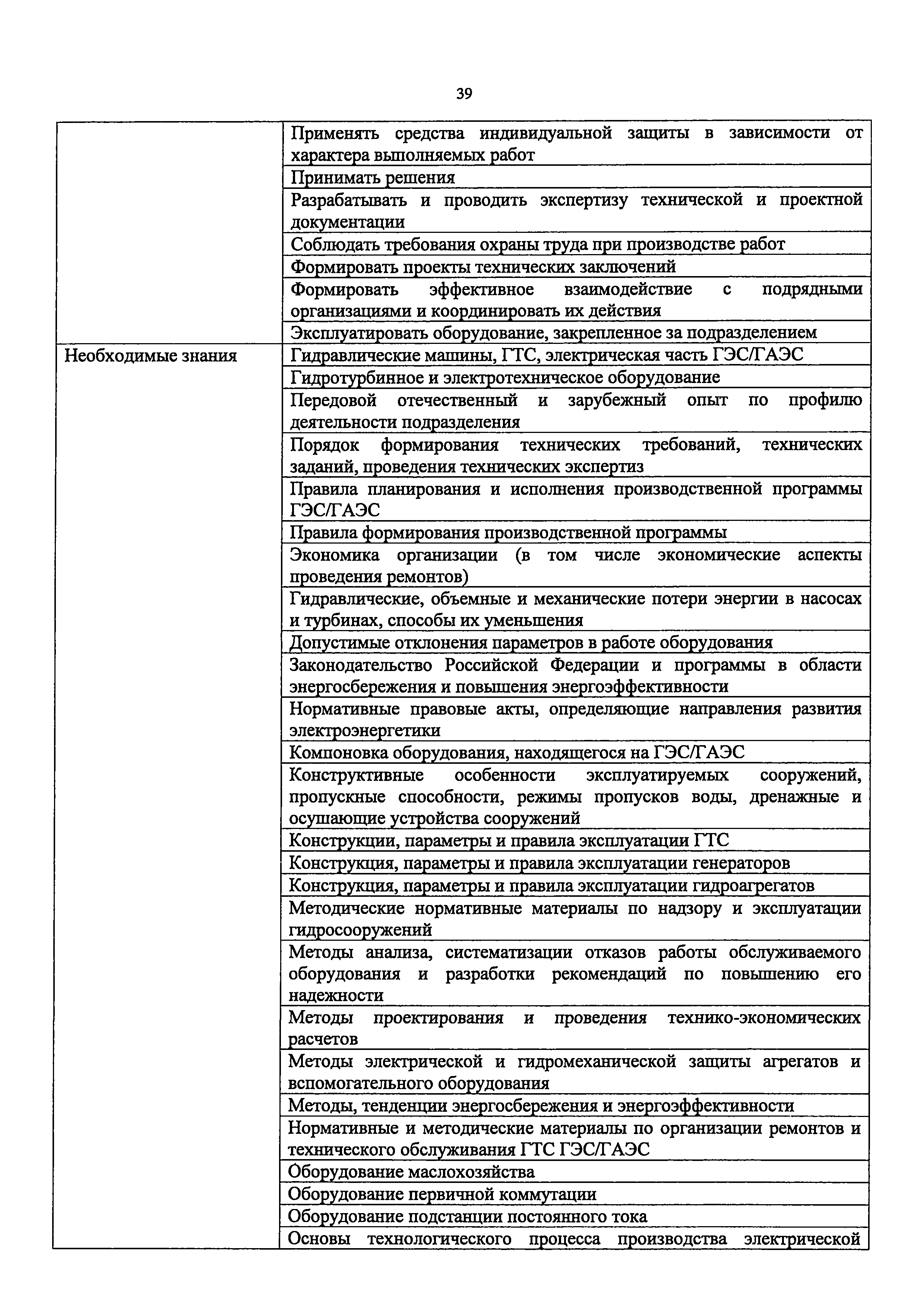 39

| | |
|---|---|
| | Применять средства индивидуальной защиты в зависимости от характера выполняемых работ |
| | Принимать решения |
| | Разрабатывать и проводить экспертизу технической и проектной документации |
| | Соблюдать требования охраны труда при производстве работ |
| | Формировать проекты технических заключений |
| | Формировать эффективное взаимодействие с подрядными организациями и координировать их действия |
| | Эксплуатировать оборудование, закрепленное за подразделением |
| Необходимые знания | Гидравлические машины, ГТС, электрическая часть ГЭС/ГАЭС |
| | Гидротурбинное и электротехническое оборудование |
| | Передовой отечественный и зарубежный опыт по профилю деятельности подразделения |
| | Порядок формирования технических требований, технических заданий, проведения технических экспертиз |
| | Правила планирования и исполнения производственной программы ГЭС/ГАЭС |
| | Правила формирования производственной программы |
| | Экономика организации (в том числе экономические аспекты проведения ремонтов) |
| | Гидравлические, объемные и механические потери энергии в насосах и турбинах, способы их уменьшения |
| | Допустимые отклонения параметров в работе оборудования |
| | Законодательство Российской Федерации и программы в области энергосбережения и повышения энергоэффективности |
| | Нормативные правовые акты, определяющие направления развития электроэнергетики |
| | Компоновка оборудования, находящегося на ГЭС/ГАЭС |
| | Конструктивные особенности эксплуатируемых сооружений, пропускные способности, режимы пропусков воды, дренажные и осушающие устройства сооружений |
| | Конструкции, параметры и правила эксплуатации ГТС |
| | Конструкция, параметры и правила эксплуатации генераторов |
| | Конструкция, параметры и правила эксплуатации гидроагрегатов |
| | Методические нормативные материалы по надзору и эксплуатации гидросооружений |
| | Методы анализа, систематизации отказов работы обслуживаемого оборудования и разработки рекомендаций по повышению его надежности |
| | Методы проектирования и проведения технико-экономических расчетов |
| | Методы электрической и гидромеханической защиты агрегатов и вспомогательного оборудования |
| | Методы, тенденции энергосбережения и энергоэффективности |
| | Нормативные и методические материалы по организации ремонтов и технического обслуживания ГТС ГЭС/ГАЭС |
| | Оборудование маслохозяйства |
| | Оборудование первичной коммутации |
| | Оборудование подстанции постоянного тока |
| | Основы технологического процесса производства электрической |